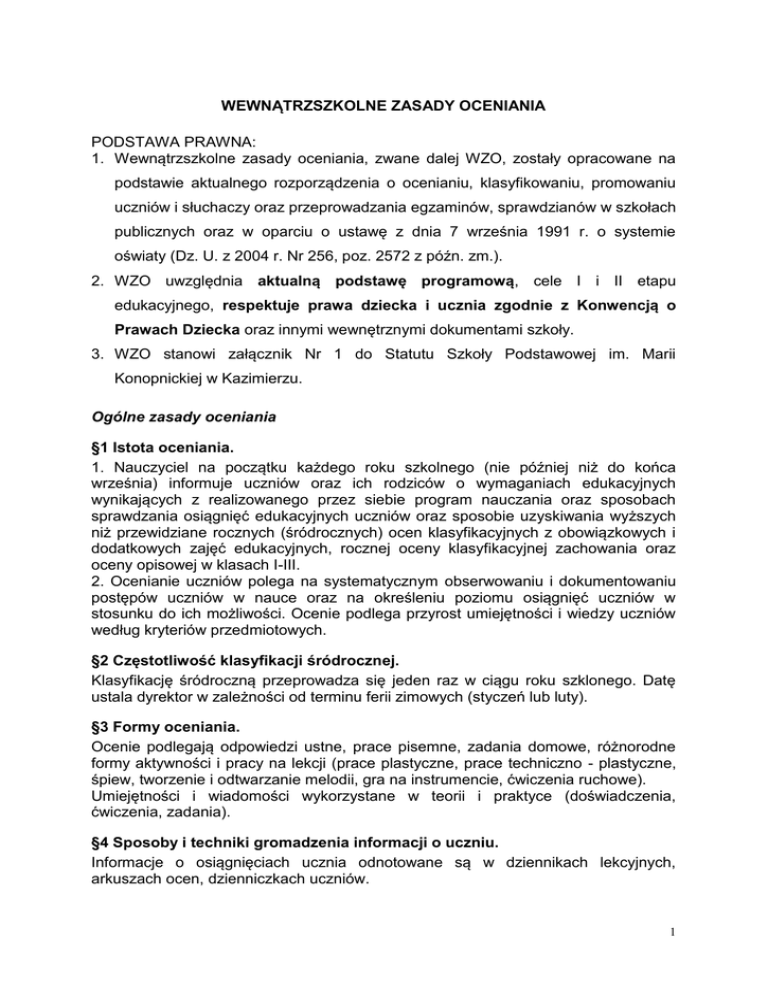 WEWNĄTRZSZKOLNE ZASADY OCENIANIA

PODSTAWA PRAWNA:
1. Wewnątrzszkolne zasady oceniania, zwane dalej WZO, zostały opracowane na podstawie aktualnego rozporządzenia o ocenianiu, klasyfikowaniu, promowaniu uczniów i słuchaczy oraz przeprowadzania egzaminów, sprawdzianów w szkołach publicznych oraz w oparciu o ustawę z dnia 7 września 1991 r. o systemie oświaty (Dz. U. z 2004 r. Nr 256, poz. 2572 z późn. zm.).
2. WZO uwzględnia aktualną podstawę programową, cele I i II etapu edukacyjnego, respektuje prawa dziecka i ucznia zgodnie z Konwencją o Prawach Dziecka oraz innymi wewnętrznymi dokumentami szkoły.
3. WZO stanowi załącznik Nr 1 do Statutu Szkoły Podstawowej im. Marii Konopnickiej w Kazimierzu.

Ogólne zasady oceniania

§1 Istota oceniania.
1. Nauczyciel na początku każdego roku szkolnego (nie później niż do końca września) informuje uczniów oraz ich rodziców o wymaganiach edukacyjnych wynikających z realizowanego przez siebie program nauczania oraz sposobach sprawdzania osiągnięć edukacyjnych uczniów oraz sposobie uzyskiwania wyższych niż przewidziane rocznych (śródrocznych) ocen klasyfikacyjnych z obowiązkowych i dodatkowych zajęć edukacyjnych, rocznej oceny klasyfikacyjnej zachowania oraz oceny opisowej w klasach I-III.
2. Ocenianie uczniów polega na systematycznym obserwowaniu i dokumentowaniu postępów uczniów w nauce oraz na określeniu poziomu osiągnięć uczniów w stosunku do ich możliwości. Ocenie podlega przyrost umiejętności i wiedzy uczniów według kryteriów przedmiotowych.

§2 Częstotliwość klasyfikacji śródrocznej.
Klasyfikację śródroczną przeprowadza się jeden raz w ciągu roku szklonego. Datę ustala dyrektor w zależności od terminu ferii zimowych (styczeń lub luty).

§3 Formy oceniania.
Ocenie podlegają odpowiedzi ustne, prace pisemne, zadania domowe, różnorodne formy aktywności i pracy na lekcji (prace plastyczne, prace techniczno - plastyczne, śpiew, tworzenie i odtwarzanie melodii, gra na instrumencie, ćwiczenia ruchowe). Umiejętności i wiadomości wykorzystane w teorii i praktyce (doświadczenia, ćwiczenia, zadania).

§4 Sposoby i techniki gromadzenia informacji o uczniu.
Informacje o osiągnięciach ucznia odnotowane są w dziennikach lekcyjnych, arkuszach ocen, dzienniczkach uczniów.

1